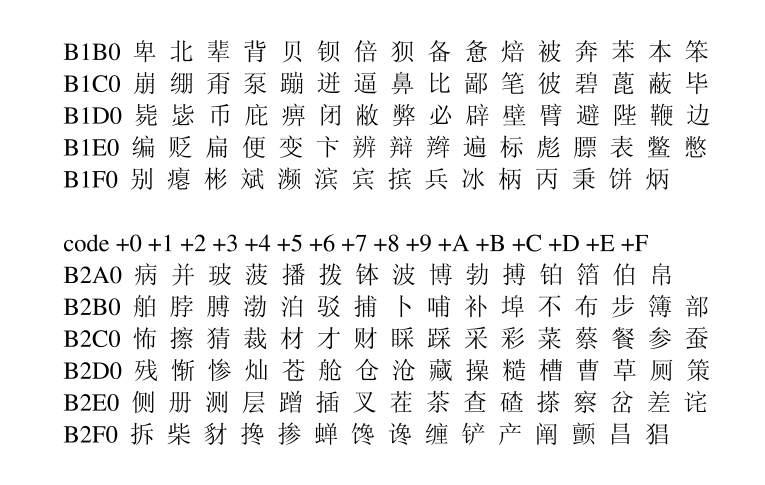 B1B0 卑 北 辈 背 贝 钡 倍 狈 备 惫 焙 被 奔 苯 本 笨
B1C0 崩 绷 甭 泵 蹦 迸 逼 鼻 比 鄙 笔 彼 碧 蓖 蔽 毕
B1D0 毙 毖 币 庇 痹 闭 敝 弊 必 辟 壁 臂 避 陛 鞭 边
B1E0 编 贬 扁 便 变 卞 辨 辩 辫 遍 标 彪 膘 表 鳖 憋
B1F0 别 瘪 彬 斌 濒 滨 宾 摈 兵 冰 柄 丙 秉 饼 炳

code +0 +1 +2 +3 +4 +5 +6 +7 +8 +9 +A +B +C +D +E +F
B2A0 病 并 玻 菠 播 拨 钵 波 博 勃 搏 铂 箔 伯 帛
B2B0 舶 脖 膊 渤 泊 驳 捕 卜 哺 补 埠 不 布 步 簿 部
B2C0 怖 擦 猜 裁 材 才 财 睬 踩 采 彩 菜 蔡 餐 参 蚕
B2D0 残 惭 惨 灿 苍 舱 仓 沧 藏 操 糙 槽 曹 草 厕 策
B2E0 侧 册 测 层 蹭 插 叉 茬 茶 查 碴 搽 察 岔 差 诧
B2F0 拆 柴 豺 搀 掺 蝉 馋 谗 缠 铲 产 阐 颤 昌 猖